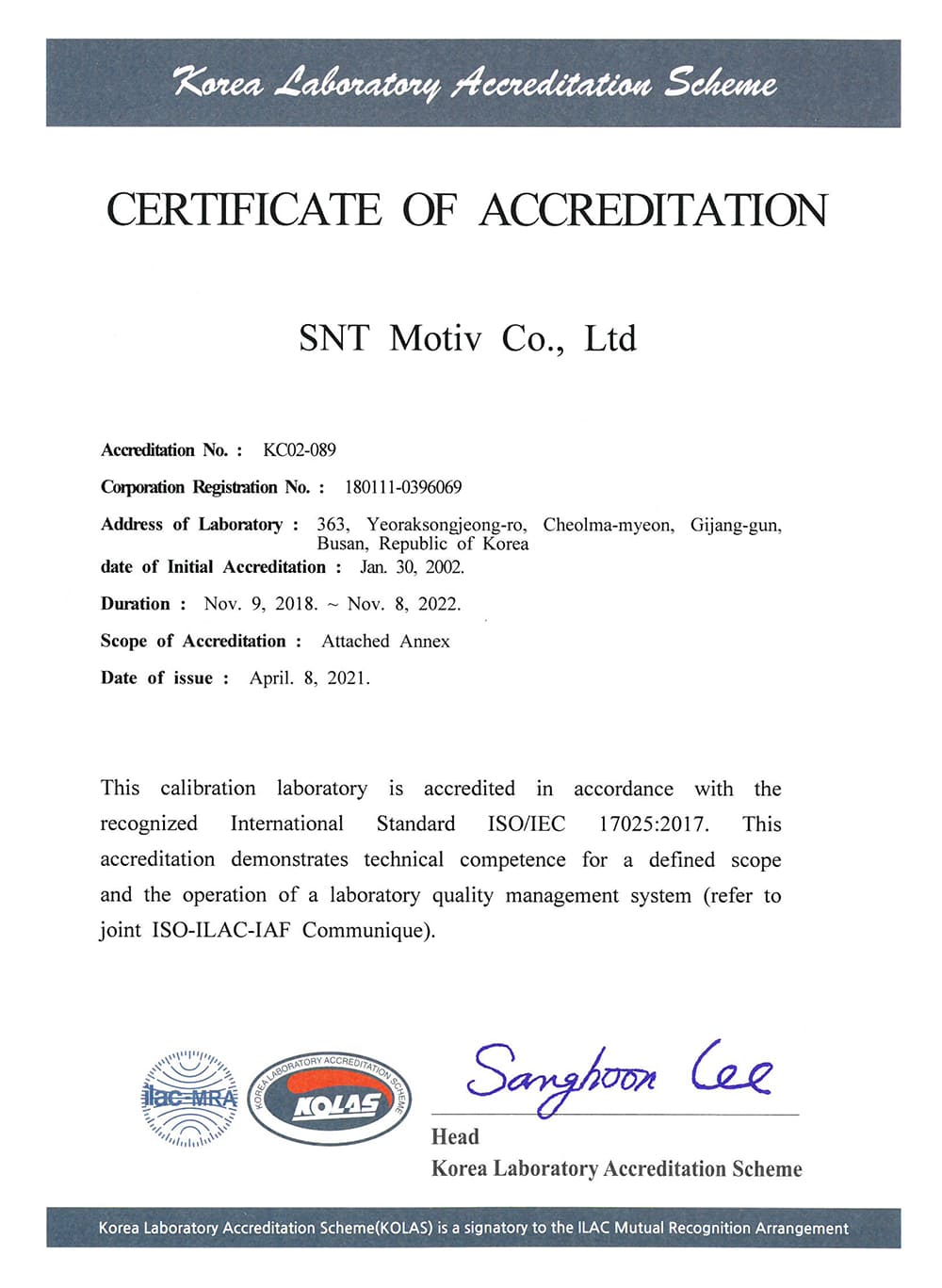 Korea Laboratory Accreditation Scheme

CERTIFICATE OF ACCREDITATION

SNT Motiv Co., Ltd

Accreditation No. : KC02-089

Corporation Registration No. : 180111-0396069

Address of Laboratory : 363, Yeoraksongjeong-ro, Cheolma-myeon, Gijang-gun, Busan, Republic of Korea

date of Initial Accreditation : Jan. 30, 2002.

Duration : Nov. 9, 2018. ~ Nov. 8, 2022.

Scope of Accreditation : Attached Annex

Date of issue : April. 8, 2021.

This calibration laboratory is accredited in accordance with the recognized International Standard ISO/IEC 17025:2017. This accreditation demonstrates technical competence for a defined scope and the operation of a laboratory quality management system (refer to joint ISO-ILAC-IAF Communique).

ilac-MRA

KOREA LABORATORY ACCREDITATION SCHEME

KOLAS

Sanghoon Lee

Head

Korea Laboratory Accreditation Scheme

Korea Laboratory Accreditation Scheme(KOLAS) is a signatory to the ILAC Mutual Recognition Arrangement